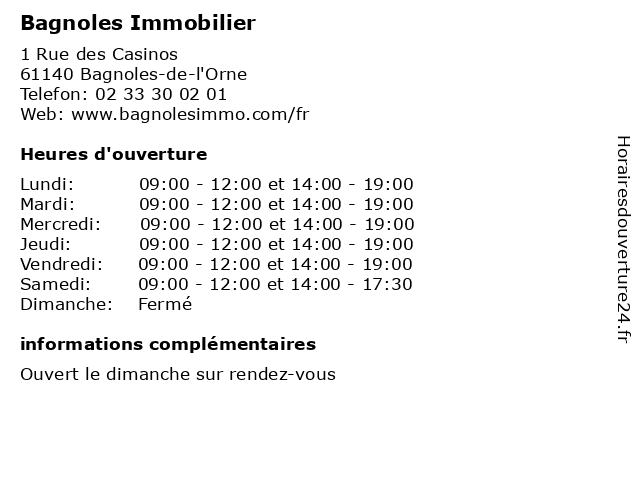 Bagnoles Immobilier

1 Rue des Casinos
61140 Bagnoles-de-l'Orne
Telefon: 02 33 30 02 01
Web: www.bagnolesimmo.com/fr

Heures d'ouverture

Lundi: 09:00 - 12:00 et 14:00 - 19:00
Mardi: 09:00 - 12:00 et 14:00 - 19:00
Mercredi: 09:00 - 12:00 et 14:00 - 19:00
Jeudi: 09:00 - 12:00 et 14:00 - 19:00
Vendredi: 09:00 - 12:00 et 14:00 - 19:00
Samedi: 09:00 - 12:00 et 14:00 - 17:30
Dimanche: Fermé

informations complémentaires

Ouvert le dimanche sur rendez-vous

Horairesdouverture24.fr